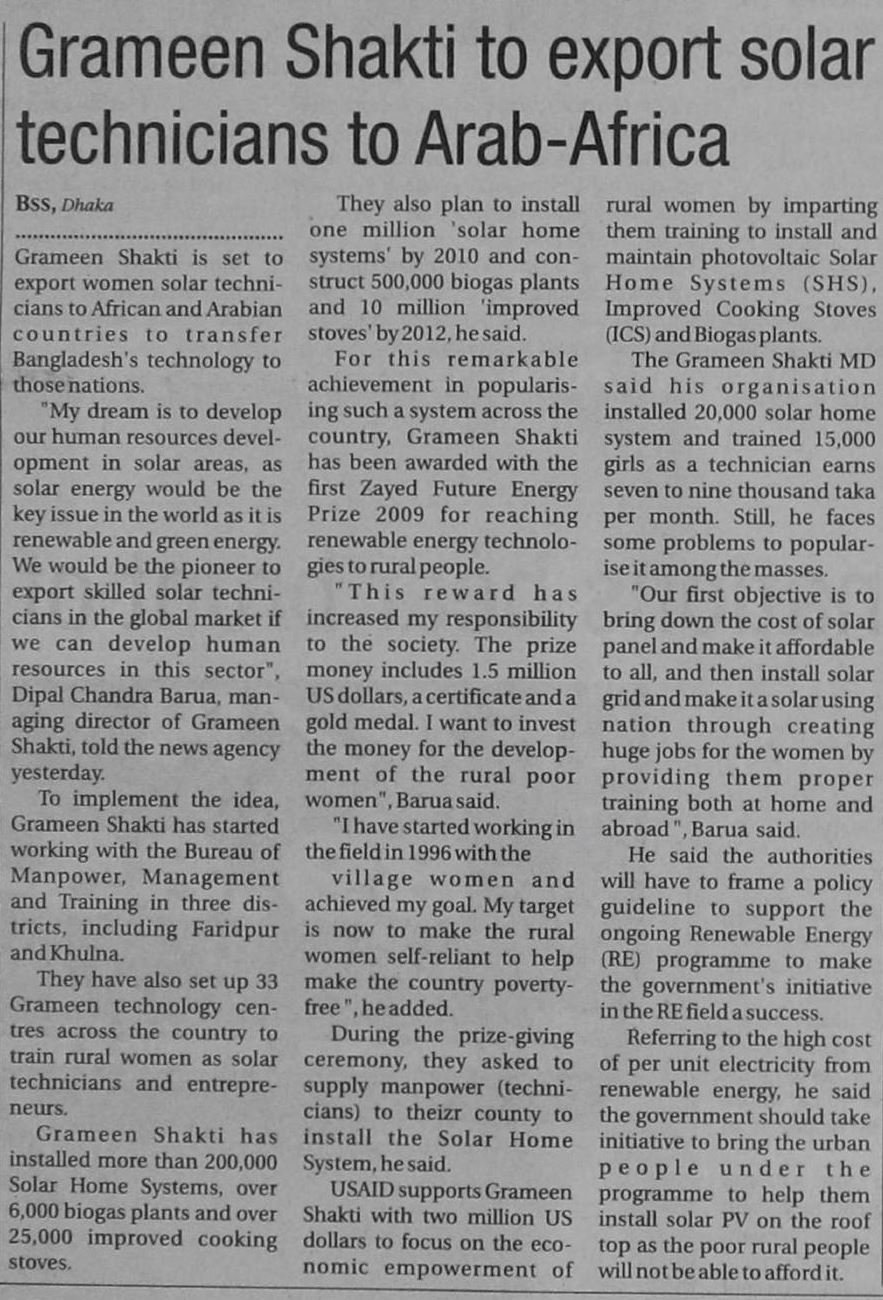 Grameen Shakti to export solar technicians to Arab-Africa

BSS, Dhaka

Grameen Shakti is set to export women solar technicians to African and Arabian countries to transfer Bangladesh's technology to those nations.

"My dream is to develop our human resources development in solar areas, as solar energy would be the key issue in the world as it is renewable and green energy. We would be the pioneer to export skilled solar technicians in the global market if we can develop human resources in this sector", Dipal Chandra Barua, managing director of Grameen Shakti, told the news agency yesterday.

To implement the idea, Grameen Shakti has started working with the Bureau of Manpower, Management and Training in three districts, including Faridpur and Khulna.

They have also set up 33 Grameen technology centres across the country to train rural women as solar technicians and entrepreneurs.

Grameen Shakti has installed more than 200,000 Solar Home Systems, over 6,000 biogas plants and over 25,000 improved cooking stoves.

They also plan to install one million 'solar home systems' by 2010 and construct 500,000 biogas plants and 10 million 'improved stoves' by 2012, he said.

For this remarkable achievement in popularising such a system across the country, Grameen Shakti has been awarded with the first Zayed Future Energy Prize 2009 for reaching renewable energy technologies to rural people.

"This reward has increased my responsibility to the society. The prize money includes 1.5 million US dollars, a certificate and a gold medal. I want to invest the money for the development of the rural poor women", Barua said.

"I have started working in the field in 1996 with the village women and achieved my goal. My target is now to make the rural women self-reliant to help make the country poverty-free", he added.

During the prize-giving ceremony, they asked to supply manpower (technicians) to theizr county to install the Solar Home System, he said.

USAID supports Grameen Shakti with two million US dollars to focus on the economic empowerment of rural women by imparting them training to install and maintain photovoltaic Solar Home Systems (SHS), Improved Cooking Stoves (ICS) and Biogas plants.

The Grameen Shakti MD said his organisation installed 20,000 solar home system and trained 15,000 girls as a technician earns seven to nine thousand taka per month. Still, he faces some problems to popularise it among the masses.

"Our first objective is to bring down the cost of solar panel and make it affordable to all, and then install solar grid and make it a solar using nation through creating huge jobs for the women by providing them proper training both at home and abroad", Barua said.

He said the authorities will have to frame a policy guideline to support the ongoing Renewable Energy (RE) programme to make the government's initiative in the RE field a success.

Referring to the high cost of per unit electricity from renewable energy, he said the government should take initiative to bring the urban people under the programme to help them install solar PV on the roof top as the poor rural people will not be able to afford it.